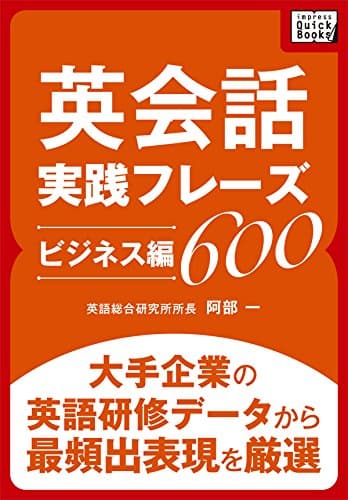 impress Quick Books

英会話
実践フレーズ
ビジネス編 600

英語総合研究所所長 阿部 一

大手企業の
英語研修データから
最頻出表現を厳選